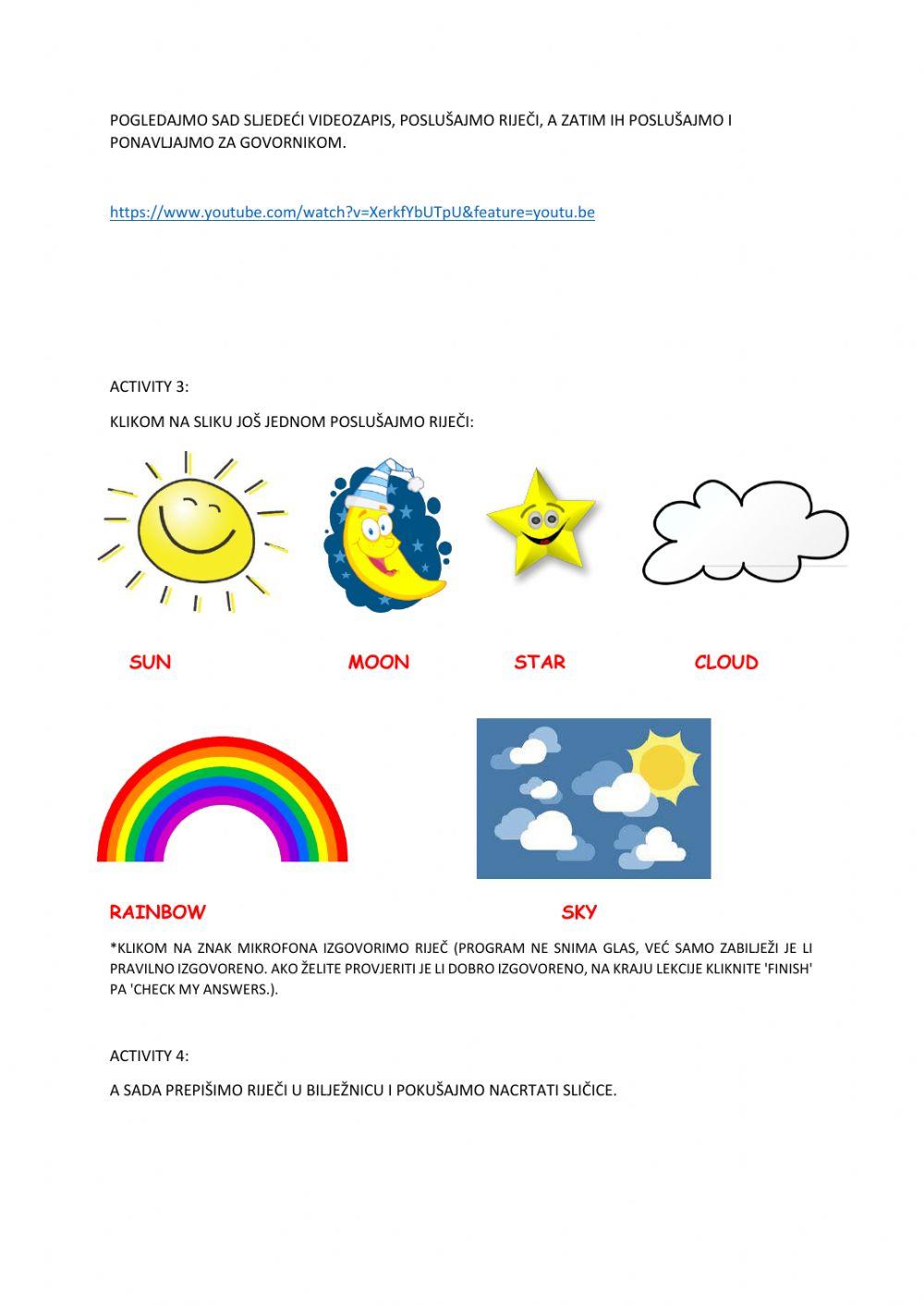 POGLEDAJMO SAD SLJEDEĆI VIDEOZAPIS, POSLUŠAJMO RIJEČI, A ZATIM IH POSLUŠAJMO I PONAVLJAJMO ZA GOVORNIKOM.

https://www.youtube.com/watch?v=XerkfYbUTpU&feature=youtu.be

ACTIVITY 3:

KLIKOM NA SLIKU JOŠ JEDNOM POSLUŠAJMO RIJEČI:

SUN MOON STAR CLOUD

RAINBOW SKY

*KLIKOM NA ZNAK MIKROFONA IZGOVORIMO RIJEČ (PROGRAM NE SNIMA GLAS, VEĆ SAMO ZABILJEŽI JE LI PRAVILNO IZGOVORENO. AKO ŽELITE PROVJERITI JE LI DOBRO IZGOVORENO, NA KRAJU LEKCIJE KLIKNITE 'FINISH' PA 'CHECK MY ANSWERS.).

ACTIVITY 4:

A SADA PREPIŠIMO RIJEČI U BILJEŽNICU I POKUŠAJMO NACRTATI SLIČICE.